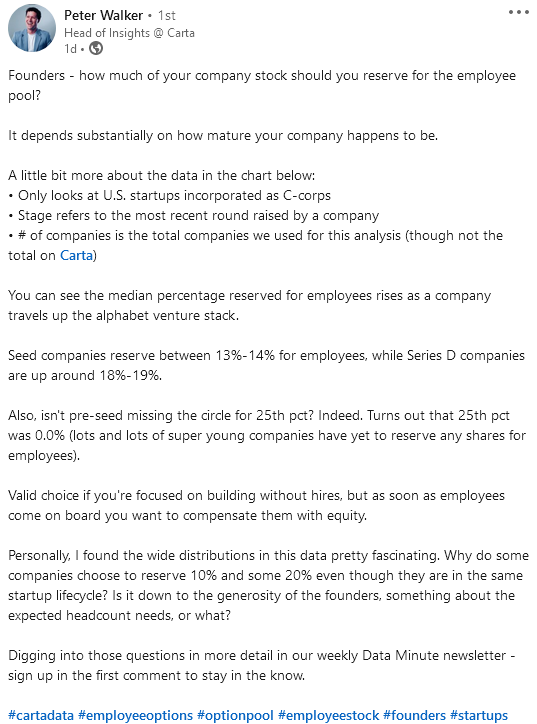 Peter Walker • 1st
Head of Insights @ Carta
1d •

Founders - how much of your company stock should you reserve for the employee pool?

It depends substantially on how mature your company happens to be.

A little bit more about the data in the chart below:
• Only looks at U.S. startups incorporated as C-corps
• Stage refers to the most recent round raised by a company
• # of companies is the total companies we used for this analysis (though not the total on Carta)

You can see the median percentage reserved for employees rises as a company travels up the alphabet venture stack.

Seed companies reserve between 13%-14% for employees, while Series D companies are up around 18%-19%.

Also, isn't pre-seed missing the circle for 25th pct? Indeed. Turns out that 25th pct was 0.0% (lots and lots of super young companies have yet to reserve any shares for employees).

Valid choice if you're focused on building without hires, but as soon as employees come on board you want to compensate them with equity.

Personally, I found the wide distributions in this data pretty fascinating. Why do some companies choose to reserve 10% and some 20% even though they are in the same startup lifecycle? Is it down to the generosity of the founders, something about the expected headcount needs, or what?

Digging into those questions in more detail in our weekly Data Minute newsletter - sign up in the first comment to stay in the know.

#cartadata #employeeoptions #optionpool #employeestock #founders #startups